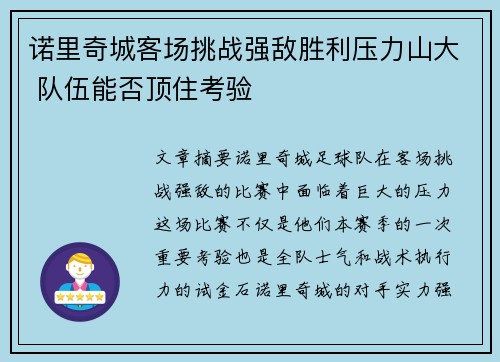 诺里奇城客场挑战强敌胜利压力山大 队伍能否顶住考验

文章摘要诺里奇城足球队在客场挑战强敌的比赛中面临着巨大的压力这场比赛不仅是他们本赛季的一次重要考验也是全队士气和战术执行力的试金石诺里奇城的对手实力强